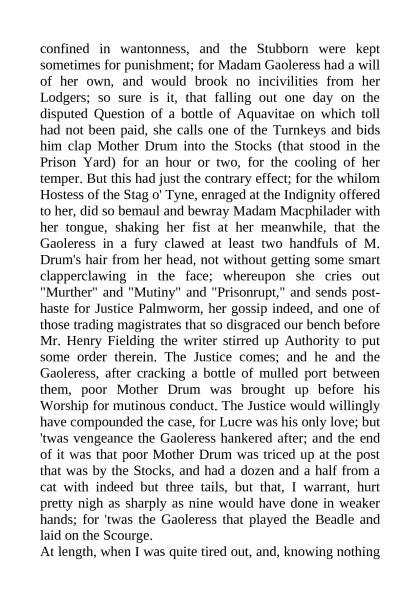 confined in wantonness, and the Stubborn were kept sometimes for punishment; for Madam Gaoleress had a will of her own, and would brook no incivilities from her Lodgers; so sure is it, that falling out one day on the disputed Question of a bottle of Aquavitae on which toll had not been paid, she calls one of the Turnkeys and bids him clap Mother Drum into the Stocks (that stood in the Prison Yard) for an hour or two, for the cooling of her temper. But this had just the contrary effect; for the whilom Hostess of the Stag o' Tyne, enraged at the Indignity offered to her, did so bemaul and bewray Madam Macphilader with her tongue, shaking her fist at her meanwhile, that the Gaoleress in a fury clawed at least two handfuls of M. Drum's hair from her head, not without getting some smart clapperclawing in the face; whereupon she cries out "Murther" and "Mutiny" and "Prisonrupt," and sends post-haste for Justice Palmworm, her gossip indeed, and one of those trading magistrates that so disgraced our bench before Mr. Henry Fielding the writer stirred up Authority to put some order therein. The Justice comes; and he and the Gaoleress, after cracking a bottle of mulled port between them, poor Mother Drum was brought up before his Worship for mutinous conduct. The Justice would willingly have compounded the case, for Lucre was his only love; but 'twas vengeance the Gaoleress hankered after; and the end of it was that poor Mother Drum was triced up at the post that was by the Stocks, and had a dozen and a half from a cat with indeed but three tails, but that, I warrant, hurt pretty nigh as sharply as nine would have done in weaker hands; for 'twas the Gaoleress that played the Beadle and laid on the Scourge.

At length, when I was quite tired out, and, knowing nothing